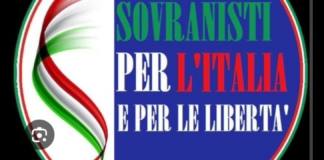 SOVRANISTI
PER L'ITALIA
E PER LE LIBERTA'